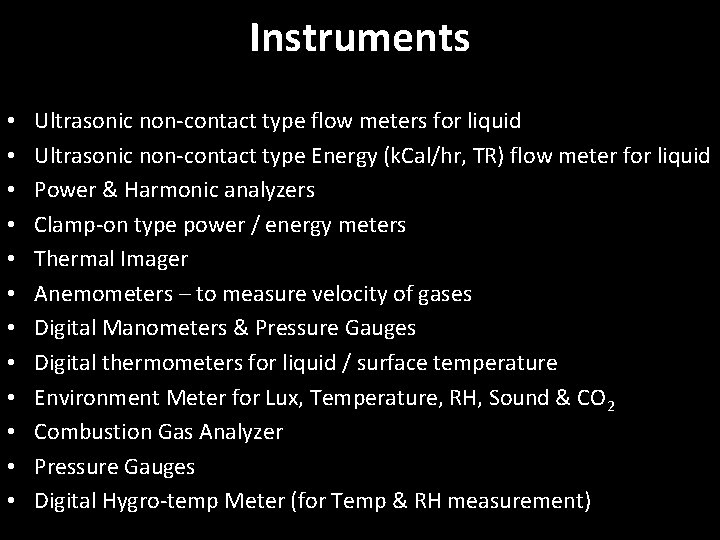 Instruments

• Ultrasonic non-contact type flow meters for liquid
• Ultrasonic non-contact type Energy (kCal/hr, TR) flow meter for liquid
• Power & Harmonic analyzers
• Clamp-on type power / energy meters
• Thermal Imager
• Anemometers – to measure velocity of gases
• Digital Manometers & Pressure Gauges
• Digital thermometers for liquid / surface temperature
• Environment Meter for Lux, Temperature, RH, Sound & $CO_2$
• Combustion Gas Analyzer
• Pressure Gauges
• Digital Hygro-temp Meter (for Temp & RH measurement)